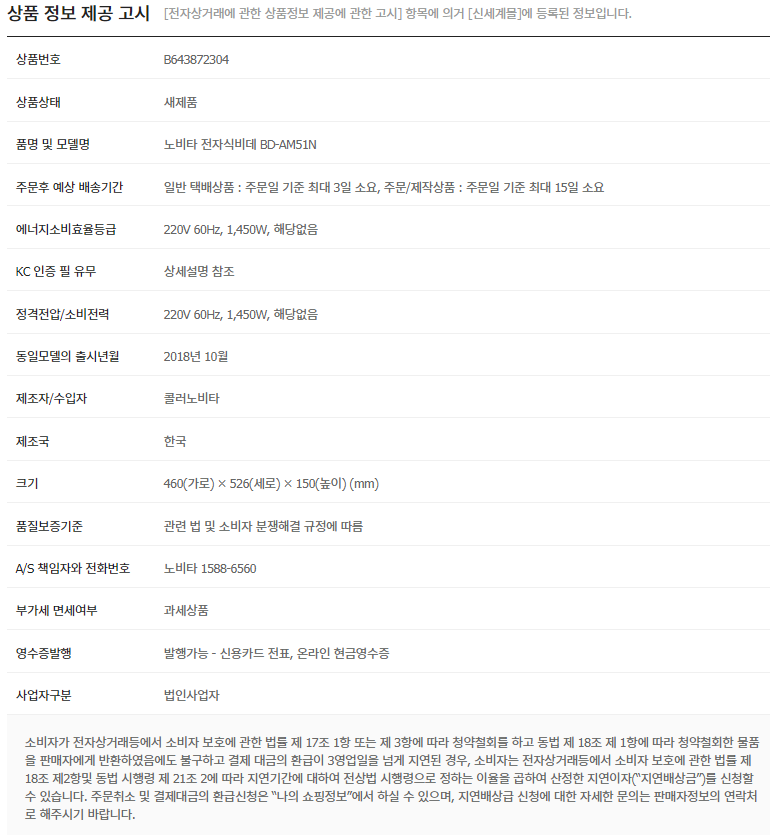 상품 정보 제공 고시 [전자상거래에 관한 상품정보 제공에 관한 고시] 항목에 의거 [신세계몰]에 등록된 정보입니다.

| 상품번호 | B643872304 |
|---|---|
| 상품상태 | 새제품 |
| 품명 및 모델명 | 노비타 전자식비데 BD-AM51N |
| 주문후 예상 배송기간 | 일반 택배상품 : 주문일 기준 최대 3일 소요, 주문/제작상품 : 주문일 기준 최대 15일 소요 |
| 에너지소비효율등급 | 220V 60Hz, 1,450W, 해당없음 |
| KC 인증 필 유무 | 상세설명 참조 |
| 정격전압/소비전력 | 220V 60Hz, 1,450W, 해당없음 |
| 동일모델의 출시년월 | 2018년 10월 |
| 제조자/수입자 | 콜러노비타 |
| 제조국 | 한국 |
| 크기 | 460(가로) × 526(세로) × 150(높이) (mm) |
| 품질보증기준 | 관련 법 및 소비자 분쟁해결 규정에 따름 |
| A/S 책임자와 전화번호 | 노비타 1588-6560 |
| 부가세 면세여부 | 과세상품 |
| 영수증발행 | 발행가능 - 신용카드 전표, 온라인 현금영수증 |
| 사업자구분 | 법인사업자 |

소비자가 전자상거래등에서 소비자 보호에 관한 법률 제 17조 1항 또는 제 3항에 따라 청약철회를 하고 동법 제 18조 제 1항에 따라 청약철회한 물품을 판매자에게 반환하였음에도 불구하고 결제 대금의 환급이 3영업일을 넘게 지연된 경우, 소비자는 전자상거래등에서 소비자 보호에 관한 법률 제 18조 제2항및 동법 시행령 제 21조 2에 따라 지연기간에 대하여 전상법 시행령으로 정하는 이율을 곱하여 산정한 지연이자("지연배상금")를 신청할 수 있습니다. 주문취소 및 결제대금의 환급신청은 "나의 쇼핑정보"에서 하실 수 있으며, 지연배상금 신청에 대한 자세한 문의는 판매자정보의 연락처로 해주시기 바랍니다.